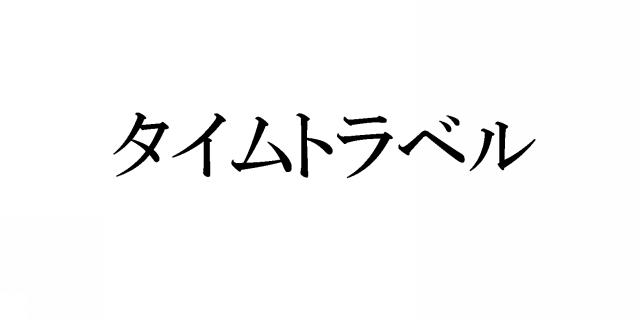 タイムトラベル